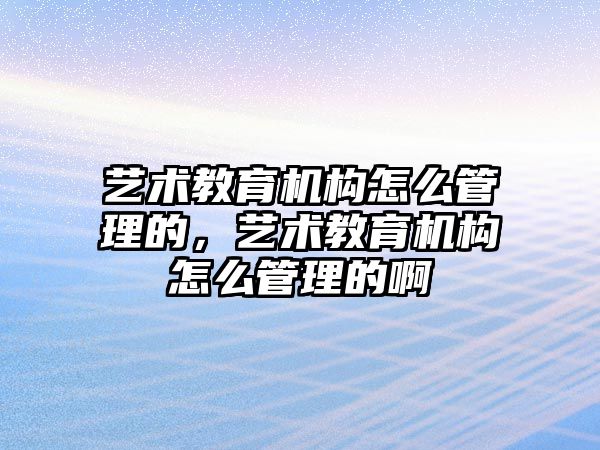 艺术教育机构怎么管理的，艺术教育机构怎么管理的啊